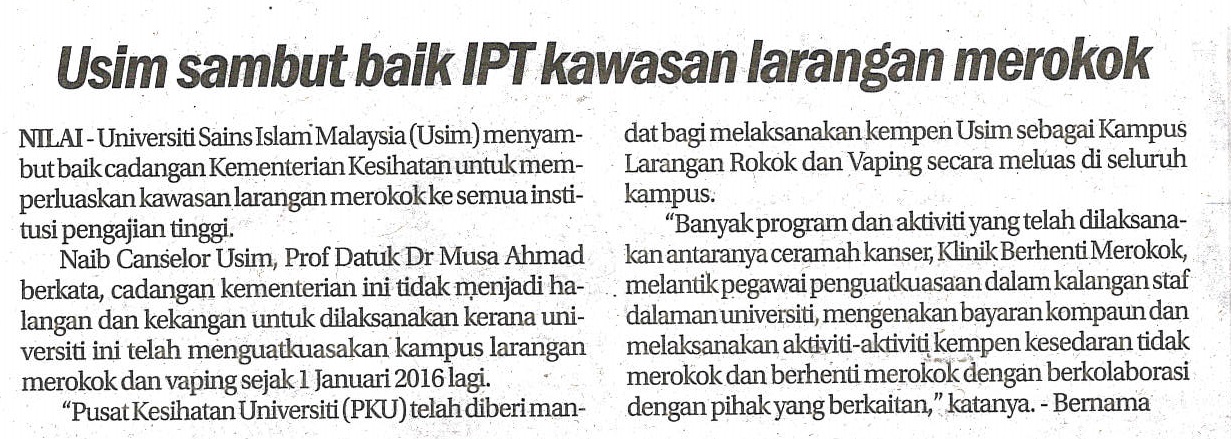 Usim sambut baik IPT kawasan larangan merokok

NILAI - Universiti Sains Islam Malaysia (Usim) menyambut baik cadangan Kementerian Kesihatan untuk memperluaskan kawasan larangan merokok ke semua institusi pengajian tinggi.

Naib Canselor Usim, Prof Datuk Dr Musa Ahmad berkata, cadangan kementerian ini tidak menjadi halangan dan kekangan untuk dilaksanakan kerana universiti ini telah menguatkuasakan kampus larangan merokok dan vaping sejak 1 Januari 2016 lagi.

"Pusat Kesihatan Universiti (PKU) telah diberi mandat bagi melaksanakan kempen Usim sebagai Kampus Larangan Rokok dan Vaping secara meluas di seluruh kampus.

"Banyak program dan aktiviti yang telah dilaksanakan antaranya ceramah kanser, Klinik Berhenti Merokok, melantik pegawai penguatkuasaan dalam kalangan staf dalaman universiti, mengenakan bayaran kompaun dan melaksanakan aktiviti-aktiviti kempen kesedaran tidak merokok dan berhenti merokok dengan berkolaborasi dengan pihak yang berkaitan," katanya. - Bernama